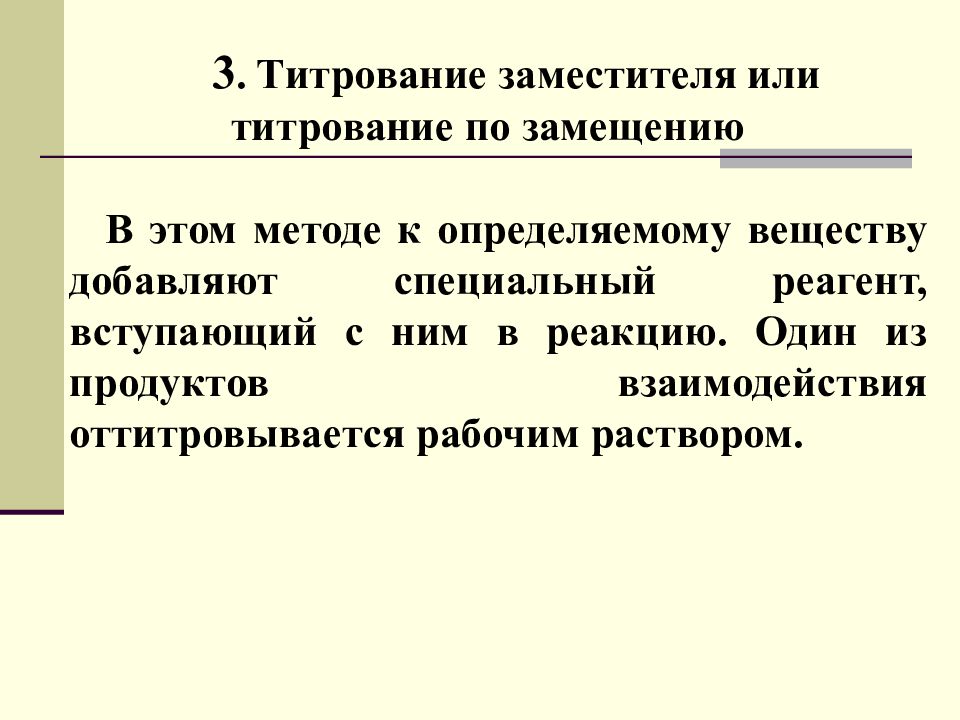 3. Титрование заместителя или титрование по замещению

В этом методе к определяемому веществу добавляют специальный реагент, вступающий с ним в реакцию. Один из продуктов взаимодействия оттитровывается рабочим раствором.